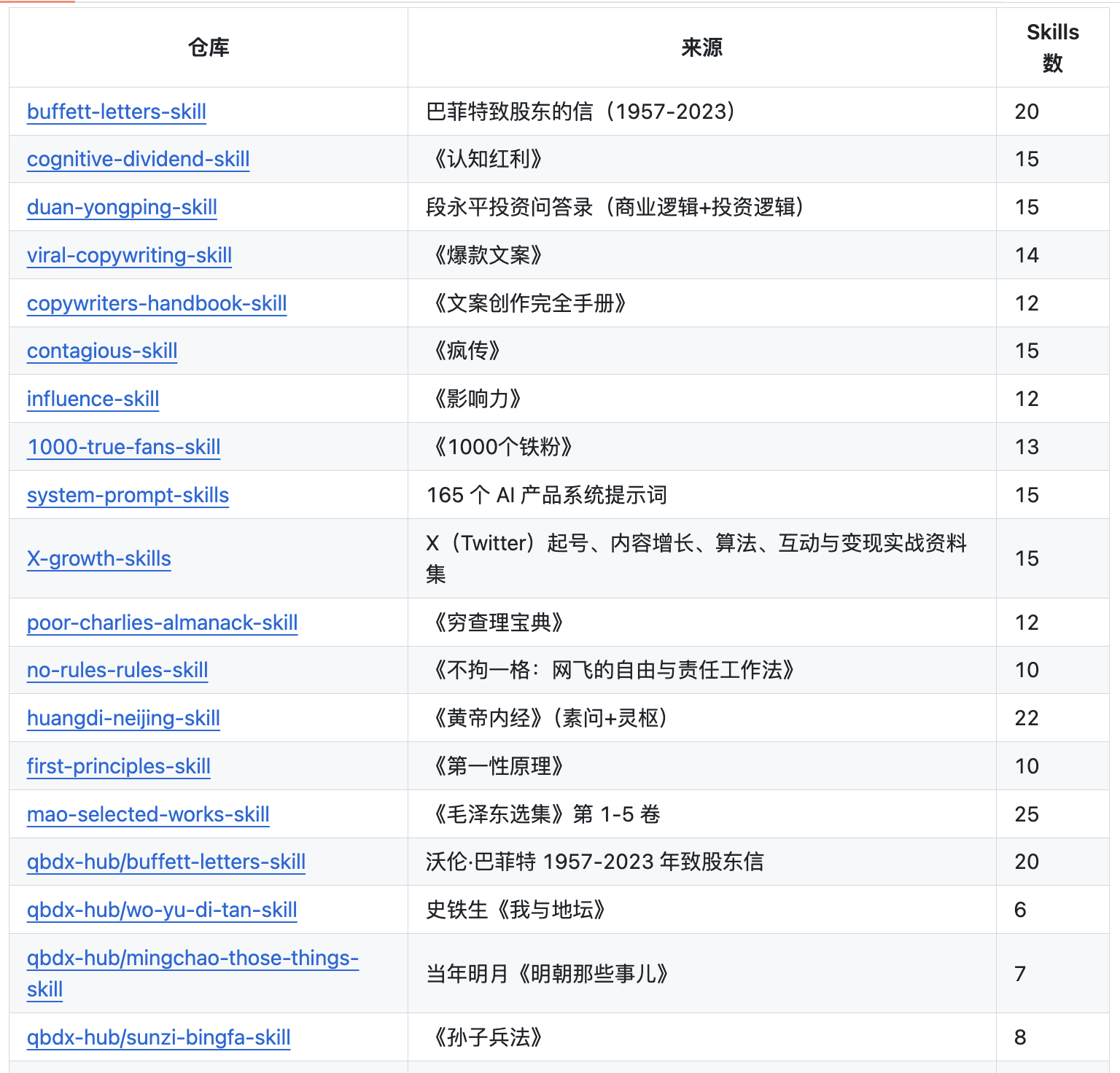 | 仓库 | 来源 | Skills 数 |
|---|---|---|
| buffett-letters-skill | 巴菲特致股东的信（1957-2023） | 20 |
| cognitive-dividend-skill | 《认知红利》 | 15 |
| duan-yongping-skill | 段永平投资问答录（商业逻辑+投资逻辑） | 15 |
| viral-copywriting-skill | 《爆款文案》 | 14 |
| copywriters-handbook-skill | 《文案创作完全手册》 | 12 |
| contagious-skill | 《疯传》 | 15 |
| influence-skill | 《影响力》 | 12 |
| 1000-true-fans-skill | 《1000个铁粉》 | 13 |
| system-prompt-skills | 165 个 AI 产品系统提示词 | 15 |
| X-growth-skills | X（Twitter）起号、内容增长、算法、互动与变现实战资料集 | 15 |
| poor-charlies-almanack-skill | 《穷查理宝典》 | 12 |
| no-rules-rules-skill | 《不拘一格：网飞的自由与责任工作法》 | 10 |
| huangdi-neijing-skill | 《黄帝内经》（素问+灵枢） | 22 |
| first-principles-skill | 《第一性原理》 | 10 |
| mao-selected-works-skill | 《毛泽东选集》第 1-5 卷 | 25 |
| qbdx-hub/buffett-letters-skill | 沃伦·巴菲特 1957-2023 年致股东信 | 20 |
| qbdx-hub/wo-yu-di-tan-skill | 史铁生《我与地坛》 | 6 |
| qbdx-hub/mingchao-those-things-skill | 当年明月《明朝那些事儿》 | 7 |
| qbdx-hub/sunzi-bingfa-skill | 《孙子兵法》 | 8 |